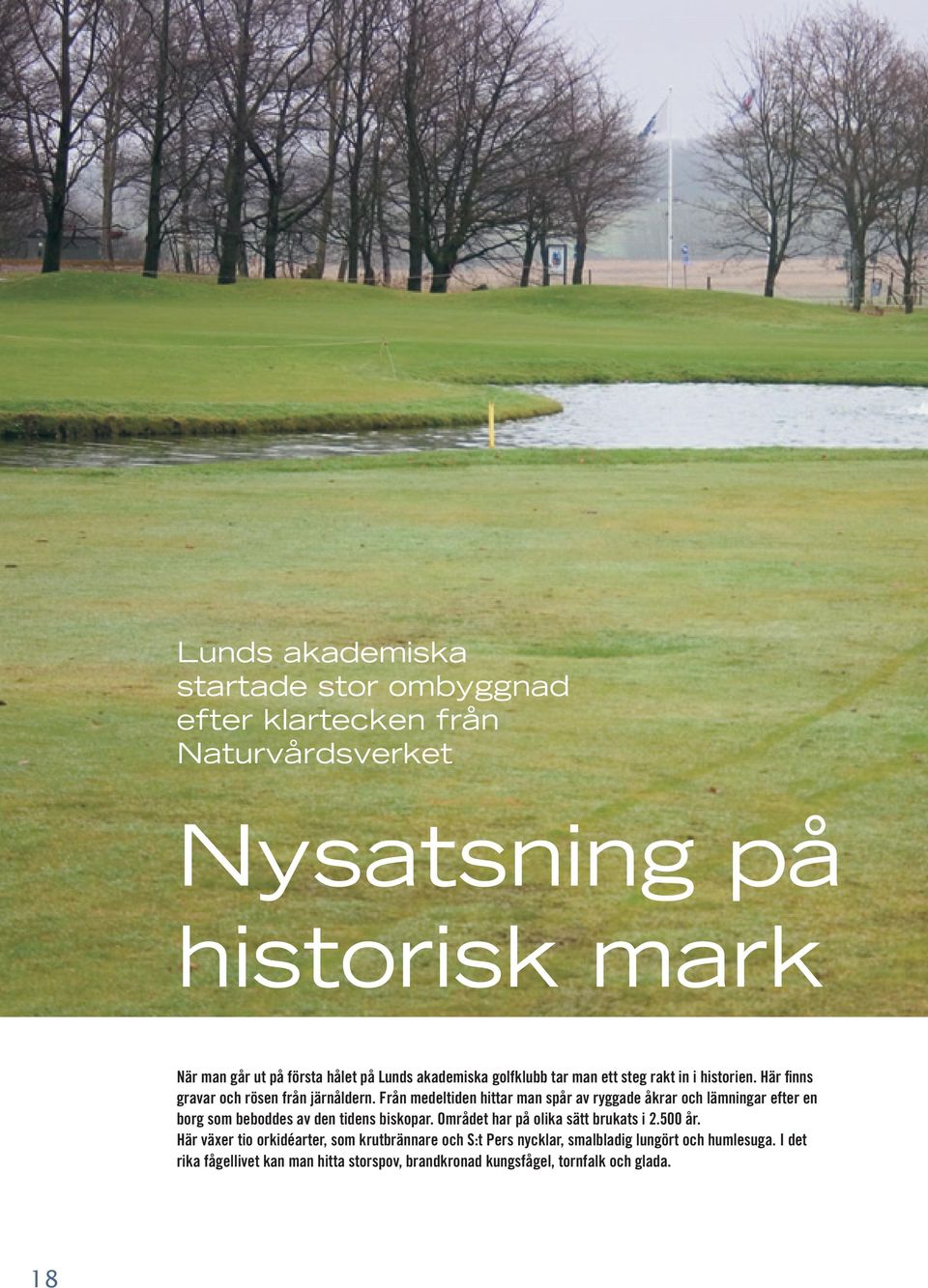 Lunds akademiska startade stor ombyggnad efter klartecken från Naturvårdsverket

Nysatsning på historisk mark

När man går ut på första hålet på Lunds akademiska golfklubb tar man ett steg rakt in i historien. Här finns gravar och rösen från järnåldern. Från medeltiden hittar man spår av ryggade åkrar och lämningar efter en borg som beboddes av den tidens biskopar. Området har på olika sätt brukats i 2.500 år.
Här växer tio orkidéarter, som krutbrännare och S:t Pers nycklar, smalbladig lungört och humlesuga. I det rika fågellivet kan man hitta storspov, brandkronad kungsfågel, tornfalk och glada.

18